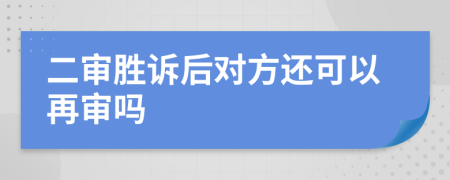 二审胜诉后对方还可以再审吗